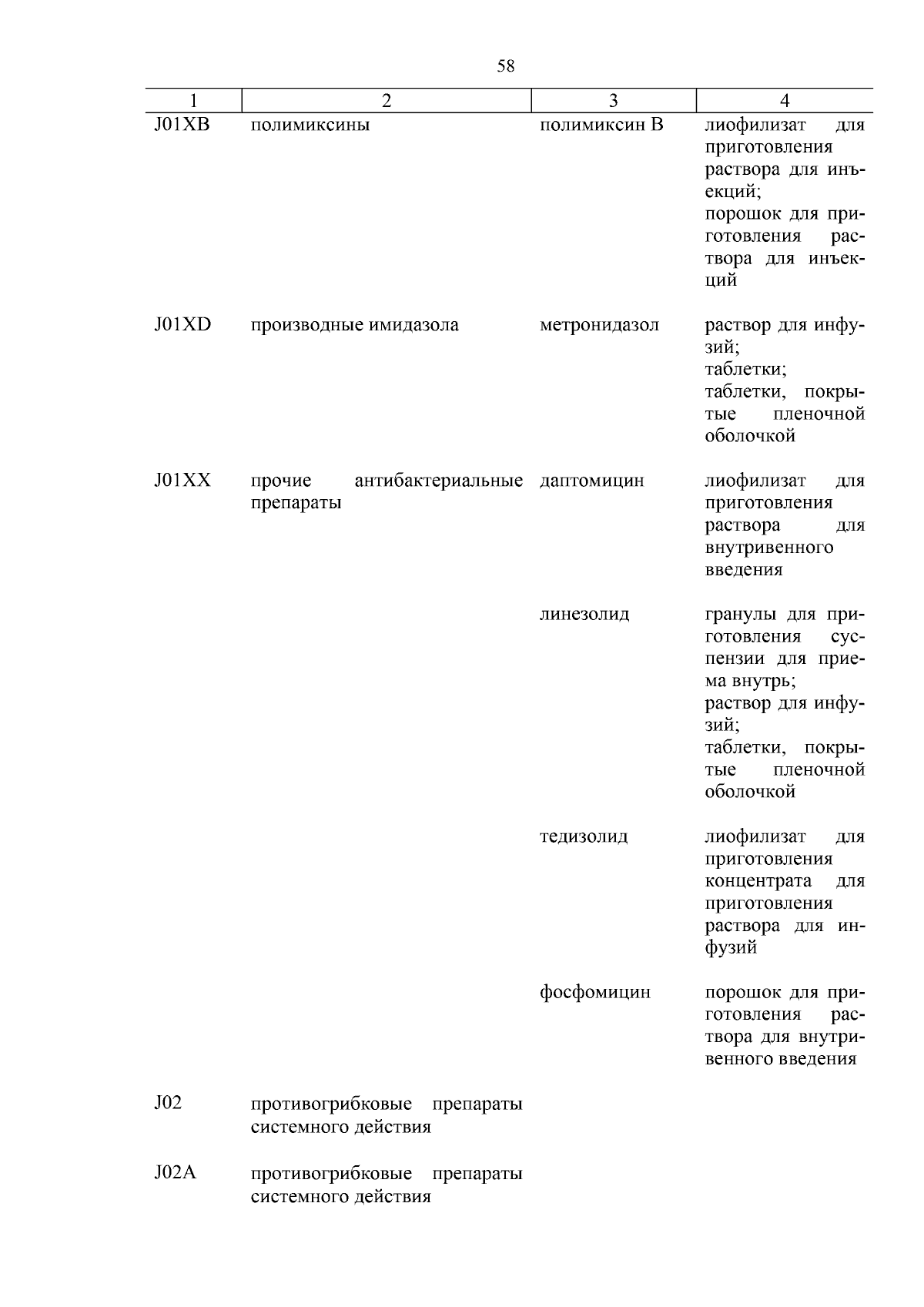 58

| 1 | 2 | 3 | 4 |
|---|---|---|---|
| J01XB | полимиксины | полимиксин В | лиофилизат для приготовления раствора для инъекций; порошок для приготовления раствора для инъекций |
| J01XD | производные имидазола | метронидазол | раствор для инфузий; таблетки; таблетки, покрытые пленочной оболочкой |
| J01XX | прочие антибактериальные препараты | даптомицин | лиофилизат для приготовления раствора для внутривенного введения |
| | | линезолид | гранулы для приготовления суспензии для приема внутрь; раствор для инфузий; таблетки, покрытые пленочной оболочкой |
| | | тедизолид | лиофилизат для приготовления концентрата для приготовления раствора для инфузий |
| | | фосфомицин | порошок для приготовления раствора для внутривенного введения |
| J02 | противогрибковые препараты системного действия | | |
| J02A | противогрибковые препараты системного действия | | |